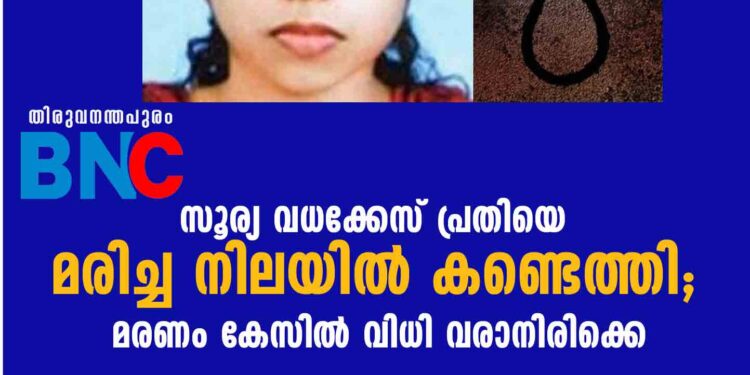 തിരുവനന്തപുരം
BNC

സൂര്യ വധക്കേസ് പ്രതിയെ
മരിച്ച നിലയിൽ കണ്ടെത്തി;
മരണം കേസിൽ വിധി വരാനിരിക്കെ